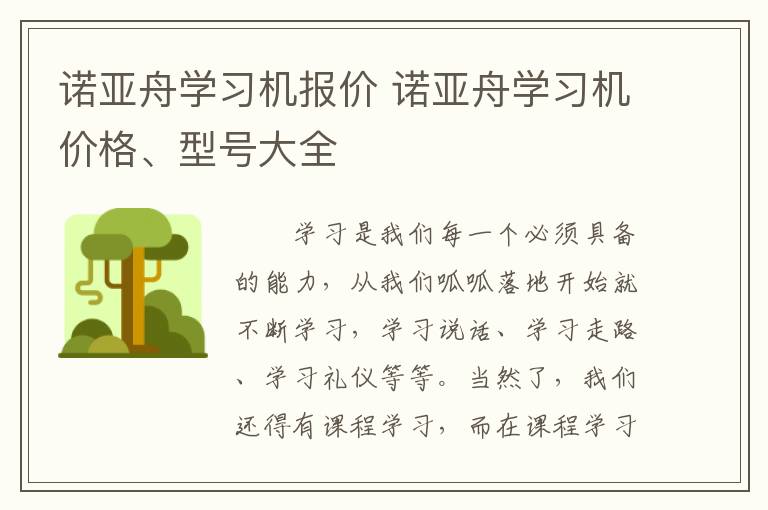 诺亚舟学习机报价 诺亚舟学习机价格、型号大全

学习是我们每一个必须具备的能力，从我们呱呱落地开始就不断学习，学习说话、学习走路、学习礼仪等等。当然了，我们还得有课程学习，而在课程学习